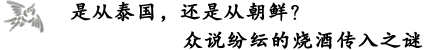 是从泰国，还是从朝鲜？

众说纷纭的烧酒传入之谜